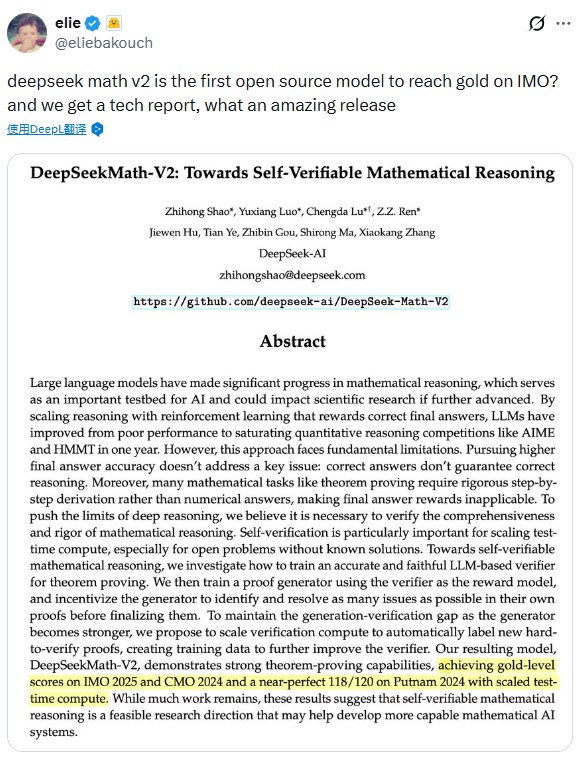 elie
@eliebakouch

deepseek math v2 is the first open source model to reach gold on IMO? and we get a tech report, what an amazing release

使用DeepL翻译

DeepSeekMath-V2: Towards Self-Verifiable Mathematical Reasoning

Zhihong Shao*, Yuxiang Luo*, Chengda Lu*†, Z.Z. Ren*
Jiewen Hu, Tian Ye, Zhibin Gou, Shirong Ma, Xiaokang Zhang
DeepSeek-AI
zhihongshao@deepseek.com
https://github.com/deepseek-ai/DeepSeek-Math-V2

Abstract

Large language models have made significant progress in mathematical reasoning, which serves as an important testbed for AI and could impact scientific research if further advanced. By scaling reasoning with reinforcement learning that rewards correct final answers, LLMs have improved from poor performance to saturating quantitative reasoning competitions like AIME and HMMT in one year. However, this approach faces fundamental limitations. Pursuing higher final answer accuracy doesn't address a key issue: correct answers don't guarantee correct reasoning. Moreover, many mathematical tasks like theorem proving require rigorous step-by-step derivation rather than numerical answers, making final answer rewards inapplicable. To push the limits of deep reasoning, we believe it is necessary to verify the comprehensiveness and rigor of mathematical reasoning. Self-verification is particularly important for scaling test-time compute, especially for open problems without known solutions. Towards self-verifiable mathematical reasoning, we investigate how to train an accurate and faithful LLM-based verifier for theorem proving. We then train a proof generator using the verifier as the reward model, and incentivize the generator to identify and resolve as many issues as possible in their own proofs before finalizing them. To maintain the generation-verification gap as the generator becomes stronger, we propose to scale verification compute to automatically label new hard-to-verify proofs, creating training data to further improve the verifier. Our resulting model, DeepSeekMath-V2, demonstrates strong theorem-proving capabilities, achieving gold-level scores on IMO 2025 and CMO 2024 and a near-perfect 118/120 on Putnam 2024 with scaled test-time compute. While much work remains, these results suggest that self-verifiable mathematical reasoning is a feasible research direction that may help develop more capable mathematical AI systems.